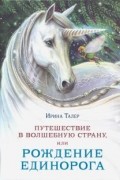 Ирина Талер

ПУТЕШЕСТВИЕ В ВОЛШЕБНУЮ СТРАНУ, или

РОЖДЕНИЕ ЕДИНОРОГА